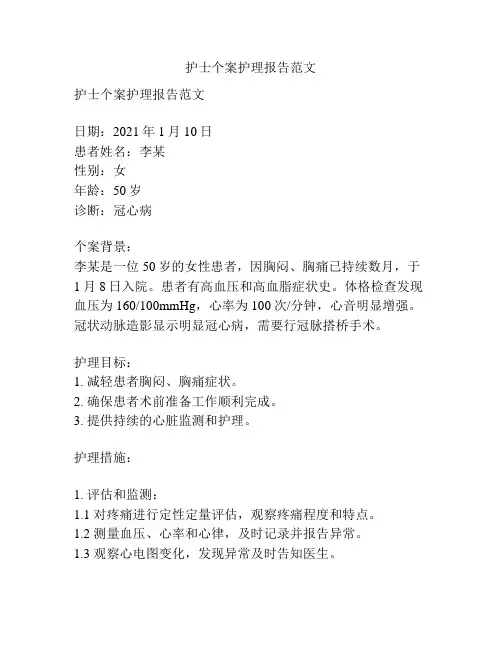 护士个案护理报告范文

护士个案护理报告范文

日期：2021 年 1 月 10 日
患者姓名：李某
性别：女
年龄：50 岁
诊断：冠心病

个案背景：
李某是一位 50 岁的女性患者，因胸闷、胸痛已持续数月，于 1 月 8 日入院。患者有高血压和高血脂症状史。体格检查发现血压为 160/100mmHg，心率为 100 次/分钟，心音明显增强。冠状动脉造影显示明显冠心病，需要行冠脉搭桥手术。

护理目标：
1. 减轻患者胸闷、胸痛症状。
2. 确保患者术前准备工作顺利完成。
3. 提供持续的心脏监测和护理。

护理措施：

1. 评估和监测：
1.1 对疼痛进行定性定量评估，观察疼痛程度和特点。
1.2 测量血压、心率和心律，及时记录并报告异常。
1.3 观察心电图变化，发现异常及时告知医生。